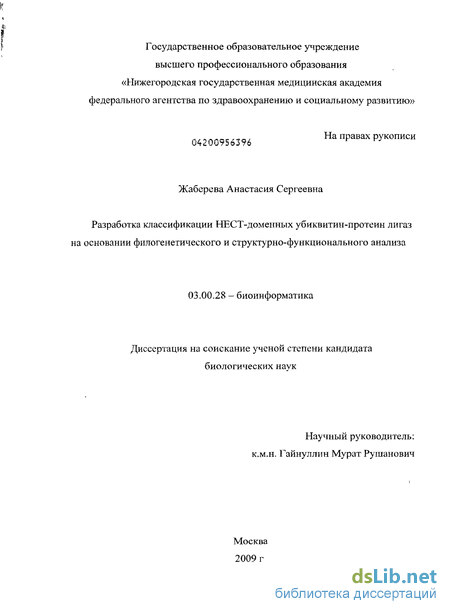 Государственное образовательное учреждение
высшего профессионального образования
«Нижегородская государственная медицинская академия
федерального агентства по здравоохранению и социальному развитию»

04200956396

На правах рукописи

Жаберева Анастасия Сергеевна

Разработка классификации НЕСТ-доменных убиквитин-протеин лигаз на основании филогенетического и структурно-функционального анализа

03.00.28 – биоинформатика

Диссертация на соискание ученой степени кандидата биологических наук

Научный руководитель:
к.м.н. Гайнуллин Мурат Рушанович

Москва
2009 г

dsLib.net
библиотека диссертаций